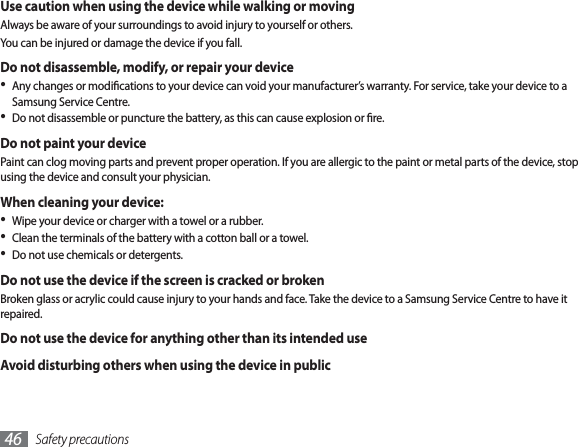 Use caution when using the device while walking or moving

Always be aware of your surroundings to avoid injury to yourself or others.

You can be injured or damage the device if you fall.

Do not disassemble, modify, or repair your device

• Any changes or modifications to your device can void your manufacturer's warranty. For service, take your device to a Samsung Service Centre.
• Do not disassemble or puncture the battery, as this can cause explosion or fire.

Do not paint your device

Paint can clog moving parts and prevent proper operation. If you are allergic to the paint or metal parts of the device, stop using the device and consult your physician.

When cleaning your device:

• Wipe your device or charger with a towel or a rubber.
• Clean the terminals of the battery with a cotton ball or a towel.
• Do not use chemicals or detergents.

Do not use the device if the screen is cracked or broken

Broken glass or acrylic could cause injury to your hands and face. Take the device to a Samsung Service Centre to have it repaired.

Do not use the device for anything other than its intended use

Avoid disturbing others when using the device in public

46 Safety precautions